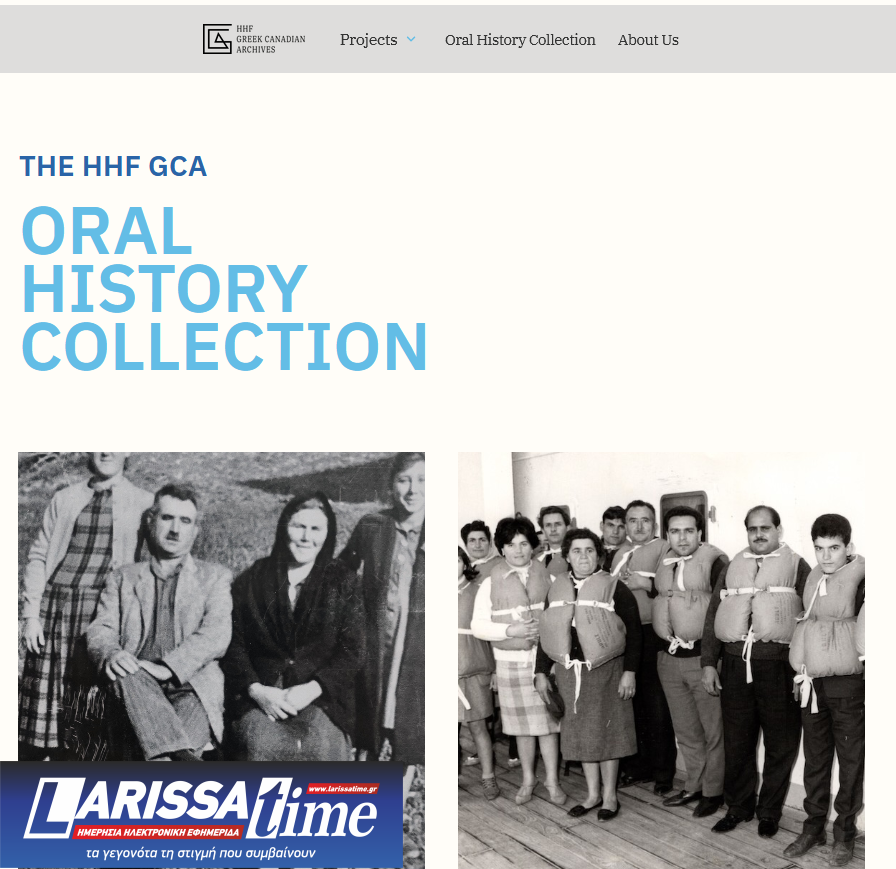 HHF GREEK CANADIAN ARCHIVES

Projects

Oral History Collection

About Us

THE HHF GCA

ORAL HISTORY COLLECTION

LARISSA time
www.larissatime.gr
ΗΜΕΡΗΣΙΑ ΗΛΕΚΤΡΟΝΙΚΗ ΕΦΗΜΕΡΙΔΑ
τα γεγονότα τη στιγμή που συμβαίνουν